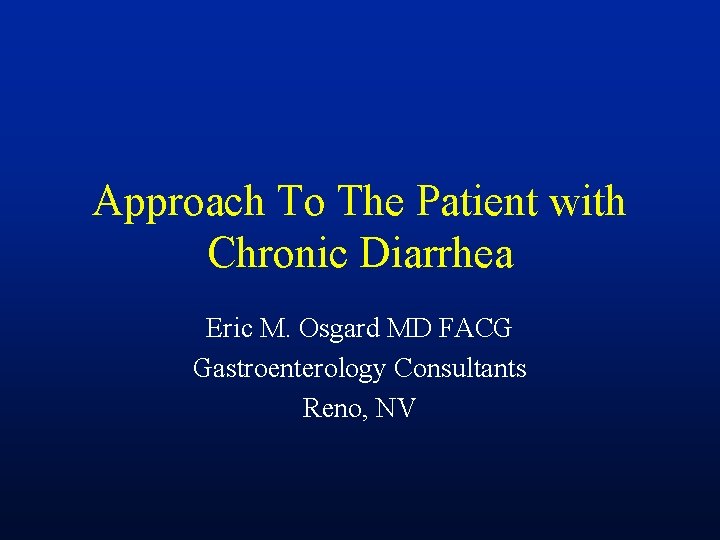 Approach To The Patient with Chronic Diarrhea

Eric M. Osgard MD FACG
Gastroenterology Consultants
Reno, NV